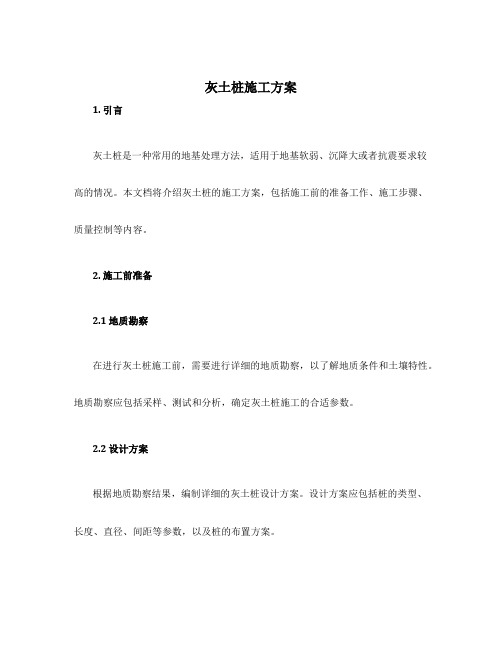 灰土桩施工方案

1. 引言

灰土桩是一种常用的地基处理方法，适用于地基软弱、沉降大或者抗震要求较高的情况。本文档将介绍灰土桩的施工方案，包括施工前的准备工作、施工步骤、质量控制等内容。

2. 施工前准备

2.1 地质勘察

在进行灰土桩施工前，需要进行详细的地质勘察，以了解地质条件和土壤特性。地质勘察应包括采样、测试和分析，确定灰土桩施工的合适参数。

2.2 设计方案

根据地质勘察结果，编制详细的灰土桩设计方案。设计方案应包括桩的类型、长度、直径、间距等参数，以及桩的布置方案。